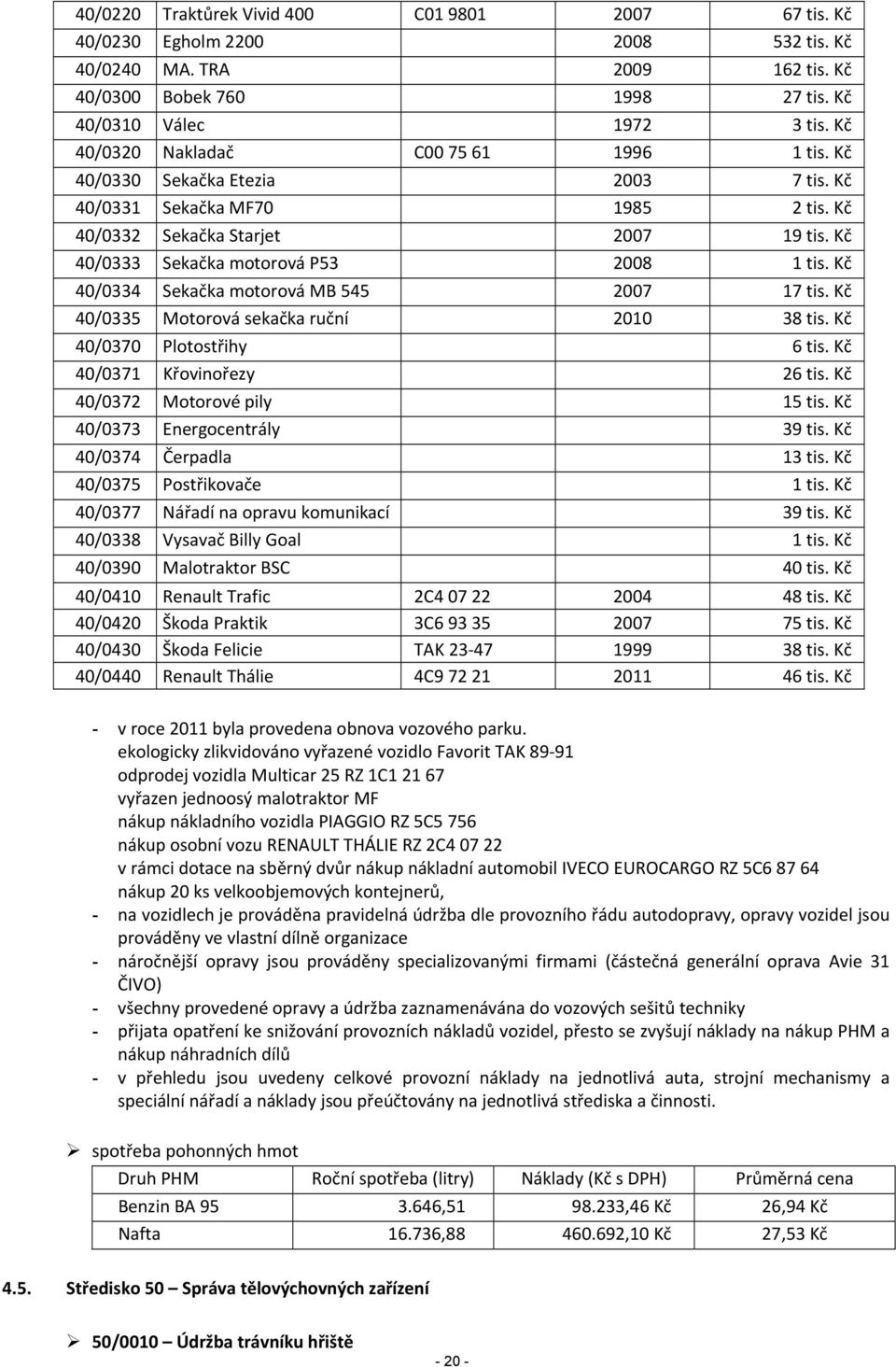 | 40/0220 | Traktůrek Vivid 400 | C01 9801 | 2007 | 67 tis. Kč |
|---|---|---|---|---|
| 40/0230 | Egholm 2200 | | 2008 | 532 tis. Kč |
| 40/0240 | MA. TRA | | 2009 | 162 tis. Kč |
| 40/0300 | Bobek 760 | | 1998 | 27 tis. Kč |
| 40/0310 | Válec | | 1972 | 3 tis. Kč |
| 40/0320 | Nakladač | C00 75 61 | 1996 | 1 tis. Kč |
| 40/0330 | Sekačka Etezia | | 2003 | 7 tis. Kč |
| 40/0331 | Sekačka MF70 | | 1985 | 2 tis. Kč |
| 40/0332 | Sekačka Starjet | | 2007 | 19 tis. Kč |
| 40/0333 | Sekačka motorová P53 | | 2008 | 1 tis. Kč |
| 40/0334 | Sekačka motorová MB 545 | | 2007 | 17 tis. Kč |
| 40/0335 | Motorová sekačka ruční | | 2010 | 38 tis. Kč |
| 40/0370 | Plotostřihy | | | 6 tis. Kč |
| 40/0371 | Křovinořezy | | | 26 tis. Kč |
| 40/0372 | Motorové pily | | | 15 tis. Kč |
| 40/0373 | Energocentrály | | | 39 tis. Kč |
| 40/0374 | Čerpadla | | | 13 tis. Kč |
| 40/0375 | Postřikovače | | | 1 tis. Kč |
| 40/0377 | Nářadí na opravu komunikací | | | 39 tis. Kč |
| 40/0338 | Vysavač Billy Goal | | | 1 tis. Kč |
| 40/0390 | Malotraktor BSC | | | 40 tis. Kč |
| 40/0410 | Renault Trafic | 2C4 07 22 | 2004 | 48 tis. Kč |
| 40/0420 | Škoda Praktik | 3C6 93 35 | 2007 | 75 tis. Kč |
| 40/0430 | Škoda Felicie | TAK 23-47 | 1999 | 38 tis. Kč |
| 40/0440 | Renault Thálie | 4C9 72 21 | 2011 | 46 tis. Kč |

- v roce 2011 byla provedena obnova vozového parku.
ekologicky zlikvidováno vyřazené vozidlo Favorit TAK 89-91
odprodej vozidla Multicar 25 RZ 1C1 21 67
vyřazen jednoosý malotraktor MF
nákup nákladního vozidla PIAGGIO RZ 5C5 756
nákup osobní vozu RENAULT THÁLIE RZ 2C4 07 22
v rámci dotace na sběrný dvůr nákup nákladní automobil IVECO EUROCARGO RZ 5C6 87 64
nákup 20 ks velkoobjemových kontejnerů,
- na vozidlech je prováděna pravidelná údržba dle provozního řádu autodopravy, opravy vozidel jsou prováděny ve vlastní dílně organizace
- náročnější opravy jsou prováděny specializovanými firmami (částečná generální oprava Avie 31 ČIVO)
- všechny provedené opravy a údržba zaznamenávána do vozových sešitů techniky
- přijata opatření ke snižování provozních nákladů vozidel, přesto se zvyšují náklady na nákup PHM a nákup náhradních dílů
- v přehledu jsou uvedeny celkové provozní náklady na jednotlivá auta, strojní mechanismy a speciální nářadí a náklady jsou přeúčtovány na jednotlivá střediska a činnosti.

➢ spotřeba pohonných hmot

| Druh PHM | Roční spotřeba (litry) | Náklady (Kč s DPH) | Průměrná cena |
|---|---|---|---|
| Benzin BA 95 | 3.646,51 | 98.233,46 Kč | 26,94 Kč |
| Nafta | 16.736,88 | 460.692,10 Kč | 27,53 Kč |

4.5. Středisko 50 – Správa tělovýchovných zařízení

➢ 50/0010 – Údržba trávníku hřiště

- 20 -